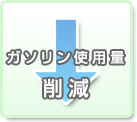 ガソリン使用量

削減